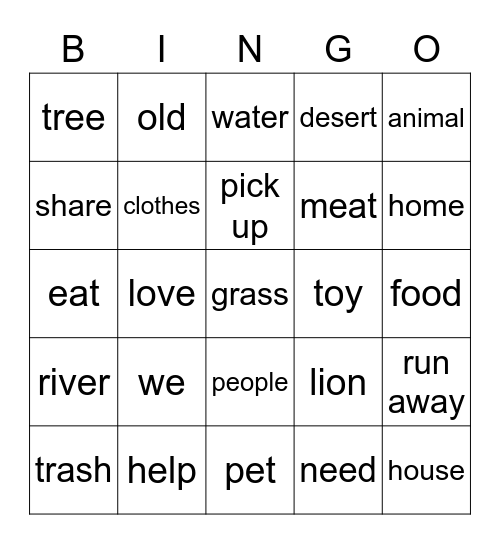 | B | I | N | G | O |
|---|---|---|---|---|
| tree | old | water | desert | animal |
| share | clothes | pick up | meat | home |
| eat | love | grass | toy | food |
| river | we | people | lion | run away |
| trash | help | pet | need | house |